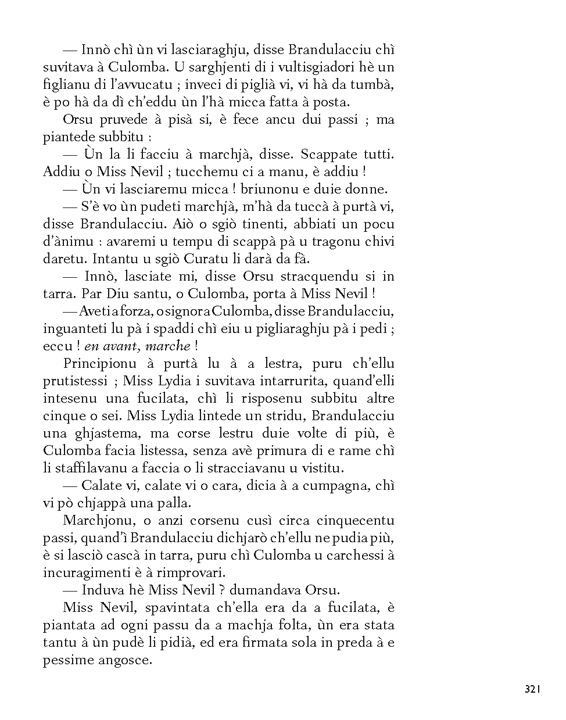 — Innò chì ùn vi lasciaraghju, disse Brandulacciu chì suvitava à Culomba. U sarghjenti di i vultisgiadori hè un figlianu di l'avvucatu ; inveci di piglià vi, vi hà da tumbà, è po hà da dì ch'eddu ùn l'hà micca fatta à posta.

Orsu pruvede à pisà si, è fece ancu dui passi ; ma piantede subbitu :

— Ùn la li facciu à marchjà, disse. Scappate tutti. Addiu o Miss Nevil ; tucchemu ci a manu, è addiu !

— Ùn vi lasciaremu micca ! briunonu e duie donne.

— S'è vo ùn pudeti marchjà, m'hà da tuccà à purtà vi, disse Brandulacciu. Aiò o sgiò tinenti, abbiati un pocu d'ànimu : avaremi u tempu di scappà pà u tragonu chivi daretu. Intantu u sgiò Curatu li darà da fà.

— Innò, lasciate mi, disse Orsu stracquendu si in tarra. Par Diu santu, o Culomba, porta à Miss Nevil !

— Aveti a forza, o signora Culomba, disse Brandulacciu, inguanteti lu pà i spaddi chì eiu u pigliaraghju pà i pedi ; eccu ! en avant, marche !

Principionu à purtà lu à a lestra, puru ch'ellu prutistessi ; Miss Lydia i suvitava intarrurita, quand'elli intesenu una fucilata, chì li risposenu subbitu altre cinque o sei. Miss Lydia lintede un stridu, Brandulacciu una ghjastema, ma corse lestru duie volte di più, è Culomba facia listessa, senza avè primura di e rame chì li staffilavanu a faccia o li stracciavanu u vistitu.

— Calate vi, calate vi o cara, dicia à a cumpagna, chì vi pò chjappà una palla.

Marchjonu, o anzi corsenu cusì circa cinquecentu passi, quand'ì Brandulacciu dichjarò ch'ellu ne pudia più, è si lasciò cascà in tarra, puru chì Culomba u carchessi à incuragimenti è à rimprovari.

— Induva hè Miss Nevil ? dumandava Orsu.

Miss Nevil, spavintata ch'ella era da a fucilata, è piantata ad ogni passu da a machja folta, ùn era stata tantu à ùn pudè li pidià, ed era firmata sola in preda à e pessime angosce.

321